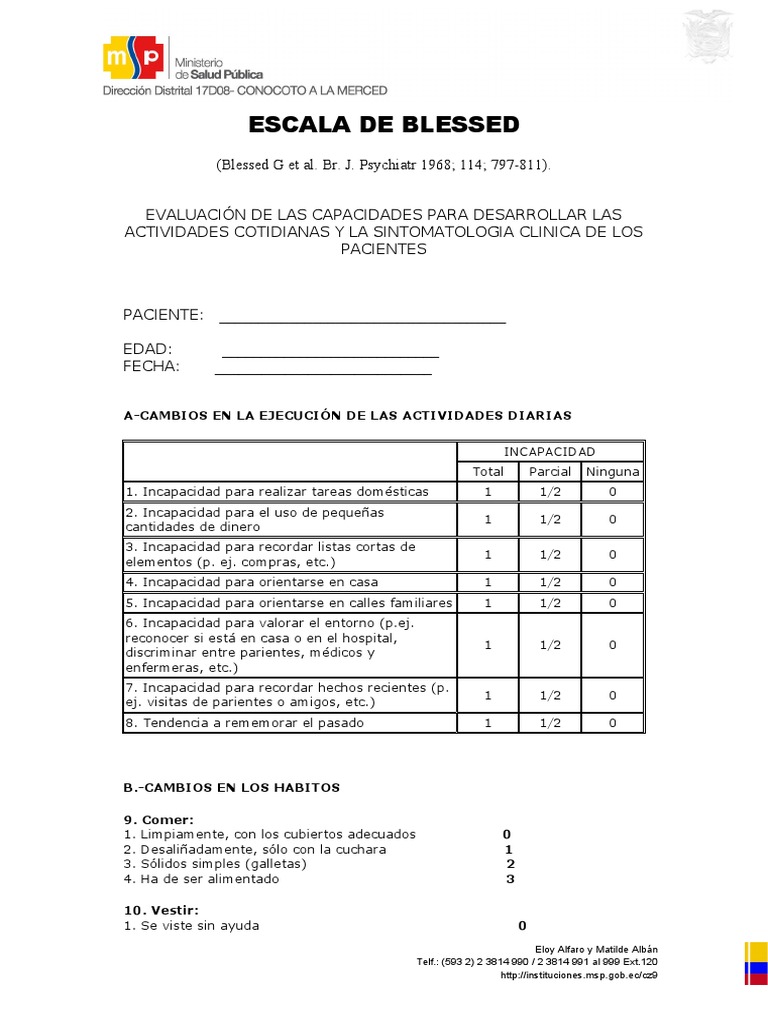 msp Ministerio de Salud Pública
Dirección Distrital 17D08- CONOCOTO A LA MERCED

ESCALA DE BLESSED

(Blessed G et al. Br. J. Psychiatr 1968; 114; 797-811).

EVALUACIÓN DE LAS CAPACIDADES PARA DESARROLLAR LAS ACTIVIDADES COTIDIANAS Y LA SINTOMATOLOGIA CLINICA DE LOS PACIENTES

PACIENTE: ______________________________

EDAD: ______________________
FECHA: ______________________

A-CAMBIOS EN LA EJECUCIÓN DE LAS ACTIVIDADES DIARIAS

| | INCAPACIDAD | | |
|---|---|---|---|
| | Total | Parcial | Ninguna |
| 1. Incapacidad para realizar tareas domésticas | 1 | 1/2 | 0 |
| 2. Incapacidad para el uso de pequeñas cantidades de dinero | 1 | 1/2 | 0 |
| 3. Incapacidad para recordar listas cortas de elementos (p. ej. compras, etc.) | 1 | 1/2 | 0 |
| 4. Incapacidad para orientarse en casa | 1 | 1/2 | 0 |
| 5. Incapacidad para orientarse en calles familiares | 1 | 1/2 | 0 |
| 6. Incapacidad para valorar el entorno (p.ej. reconocer si está en casa o en el hospital, discriminar entre parientes, médicos y enfermeras, etc.) | 1 | 1/2 | 0 |
| 7. Incapacidad para recordar hechos recientes (p. ej. visitas de parientes o amigos, etc.) | 1 | 1/2 | 0 |
| 8. Tendencia a rememorar el pasado | 1 | 1/2 | 0 |

B.-CAMBIOS EN LOS HABITOS

9. Comer:
1. Limpiamente, con los cubiertos adecuados 0
2. Desaliñadamente, sólo con la cuchara 1
3. Sólidos simples (galletas) 2
4. Ha de ser alimentado 3

10. Vestir:
1. Se viste sin ayuda 0

Eloy Alfaro y Matilde Albán
Telf.: (593 2) 2 3814 990 / 2 3814 991 al 999 Ext.120
http://instituciones.msp.gob.ec/cz9